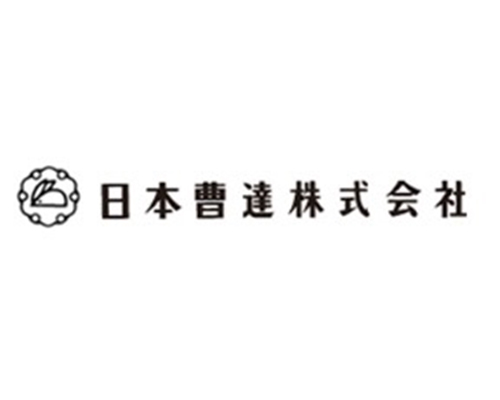 日本曹達株式会社